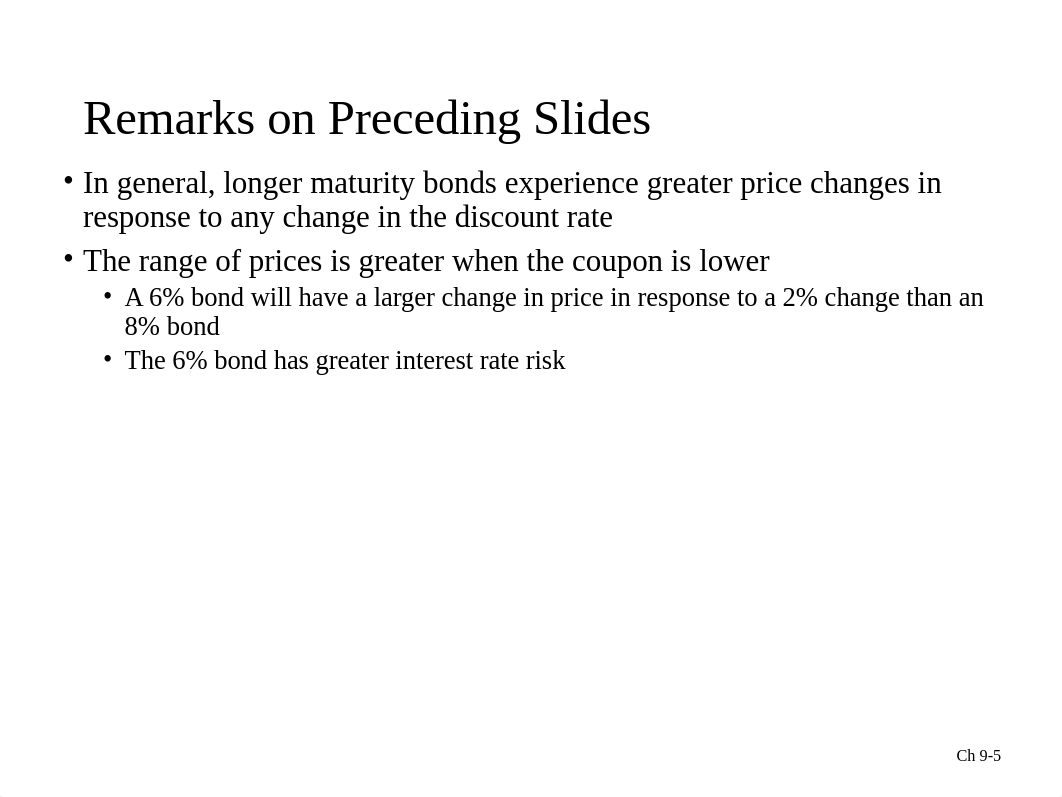 Remarks on Preceding Slides

• In general, longer maturity bonds experience greater price changes in response to any change in the discount rate

• The range of prices is greater when the coupon is lower

• A 6% bond will have a larger change in price in response to a 2% change than an 8% bond

• The 6% bond has greater interest rate risk

Ch 9-5